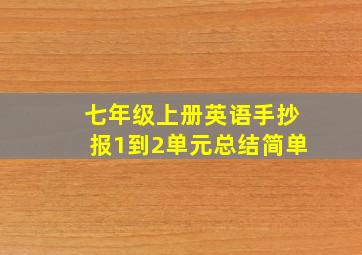 七年级上册英语手抄报1到2单元总结简单